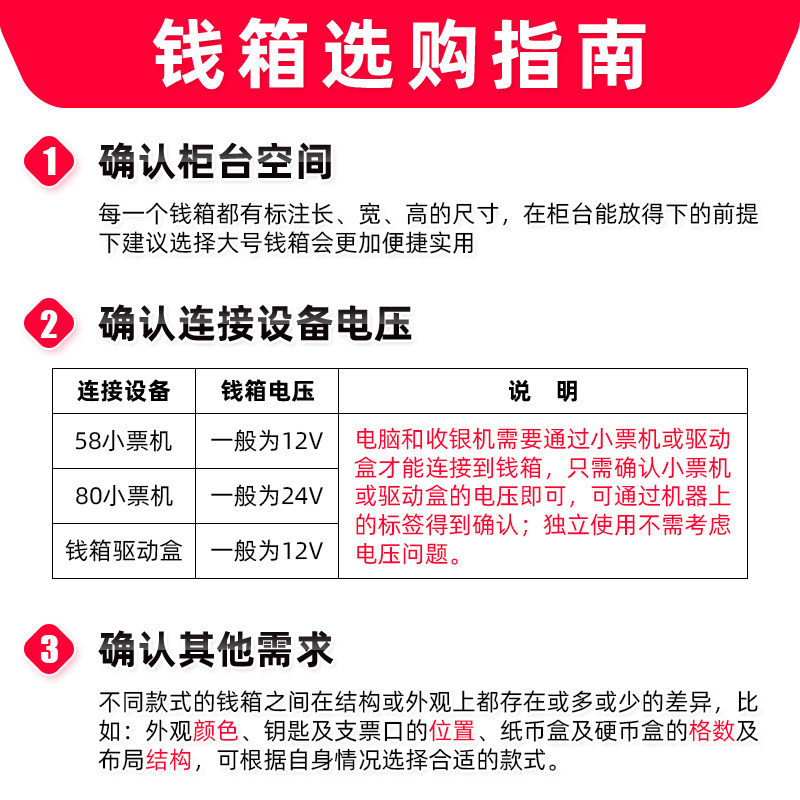 钱箱选购指南

1 确认柜台空间

每一个钱箱都有标注长、宽、高的尺寸，在柜台能放得下的前提下建议选择大号钱箱会更加便捷实用

2 确认连接设备电压

| 连接设备 | 钱箱电压 | 说　明 |
|---|---|---|
| 58小票机 | 一般为12V | 电脑和收银机需要通过小票机或驱动盒才能连接到钱箱，只需确认小票机或驱动盒的电压即可，可通过机器上的标签得到确认；独立使用不需考虑电压问题。 |
| 80小票机 | 一般为24V | |
| 钱箱驱动盒 | 一般为12V | |

3 确认其他需求

不同款式的钱箱之间在结构或外观上都存在或多或少的差异，比如：外观颜色、钥匙及支票口的位置、纸币盒及硬币盒的格数及布局结构，可根据自身情况选择合适的款式。